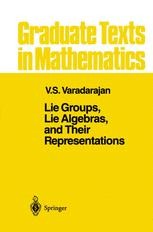 Graduate Texts in Mathematics

V.S. Varadarajan

Lie Groups, Lie Algebras, and Their Representations

Springer